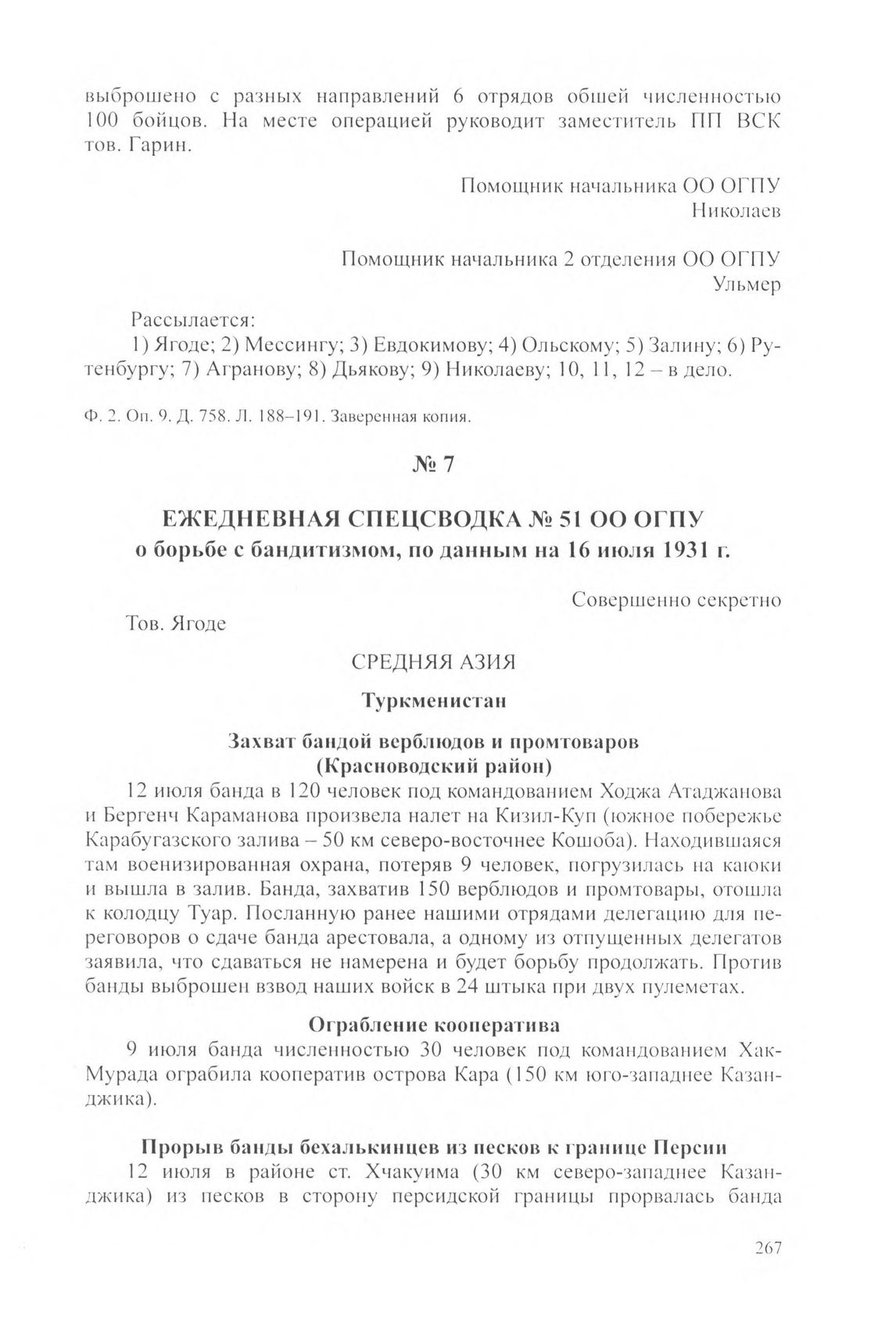 выброшено с разных направлений 6 отрядов обшей численностью 100 бойцов. На месте операцией руководит заместитель ПП ВСК тов. Гарин.

Помощник начальника ОО ОГПУ
Николаев

Помощник начальника 2 отделения ОО ОГПУ
Ульмер

Рассылается:
1) Ягоде; 2) Мессингу; 3) Евдокимову; 4) Ольскому; 5) Залину; 6) Рутенбургу; 7) Агранову; 8) Дьякову; 9) Николаеву; 10, 11, 12 – в дело.

Ф. 2. Оп. 9. Д. 758. Л. 188–191. Заверенная копия.

№ 7

ЕЖЕДНЕВНАЯ СПЕЦСВОДКА № 51 ОО ОГПУ
о борьбе с бандитизмом, по данным на 16 июля 1931 г.

Совершенно секретно

Тов. Ягоде

СРЕДНЯЯ АЗИЯ

Туркменистан

Захват бандой верблюдов и промтоваров
(Красноводский район)

12 июля банда в 120 человек под командованием Ходжа Атаджанова и Бергенч Караманова произвела налет на Кизил-Куп (южное побережье Карабугазского залива – 50 км северо-восточнее Кошоба). Находившаяся там военизированная охрана, потеряв 9 человек, погрузилась на каюки и вышла в залив. Банда, захватив 150 верблюдов и промтовары, отошла к колодцу Туар. Посланную ранее нашими отрядами делегацию для переговоров о сдаче банда арестовала, а одному из отпущенных делегатов заявила, что сдаваться не намерена и будет борьбу продолжать. Против банды выброшен взвод наших войск в 24 штыка при двух пулеметах.

Ограбление кооператива

9 июля банда численностью 30 человек под командованием Хак-Мурада ограбила кооператив острова Кара (150 км юго-западнее Казанджика).

Прорыв банды бехалькинцев из песков к границе Персии

12 июля в районе ст. Хчакуима (30 км северо-западнее Казанджика) из песков в сторону персидской границы прорвалась банда

267